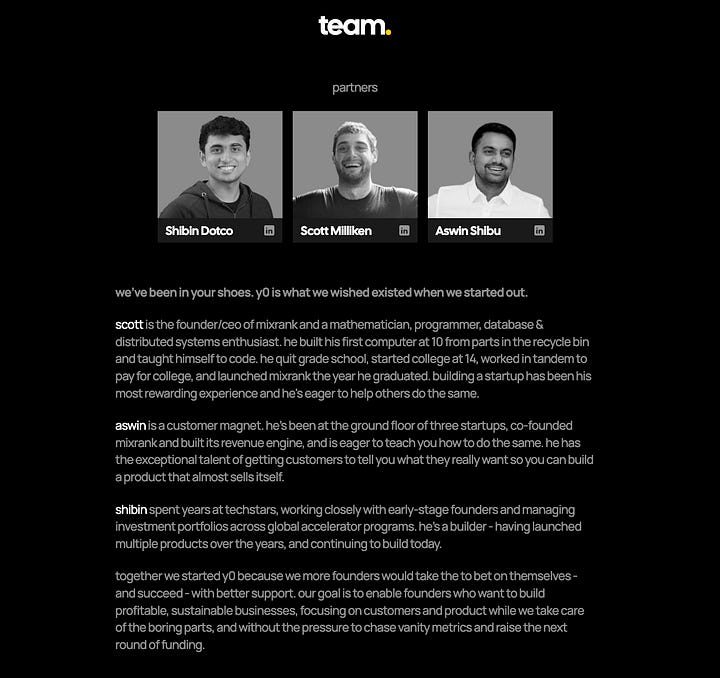 team.

partners

Shibin Dotco

Scott Milliken

Aswin Shibu

we've been in your shoes. y0 is what we wished existed when we started out.

scott is the founder/ceo of mixrank and a mathematician, programmer, database & distributed systems enthusiast. he built his first computer at 10 from parts in the recycle bin and taught himself to code. he quit grade school, started college at 14, worked in tandem to pay for college, and launched mixrank the year he graduated. building a startup has been his most rewarding experience and he's eager to help others do the same.

aswin is a customer magnet. he's been at the ground floor of three startups, co-founded mixrank and built its revenue engine, and is eager to teach you how to do the same. he has the exceptional talent of getting customers to tell you what they really want so you can build a product that almost sells itself.

shibin spent years at techstars, working closely with early-stage founders and managing investment portfolios across global accelerator programs. he's a builder - having launched multiple products over the years, and continuing to build today.

together we started y0 because we more founders would take the to bet on themselves - and succeed - with better support. our goal is to enable founders who want to build profitable, sustainable businesses, focusing on customers and product while we take care of the boring parts, and without the pressure to chase vanity metrics and raise the next round of funding.